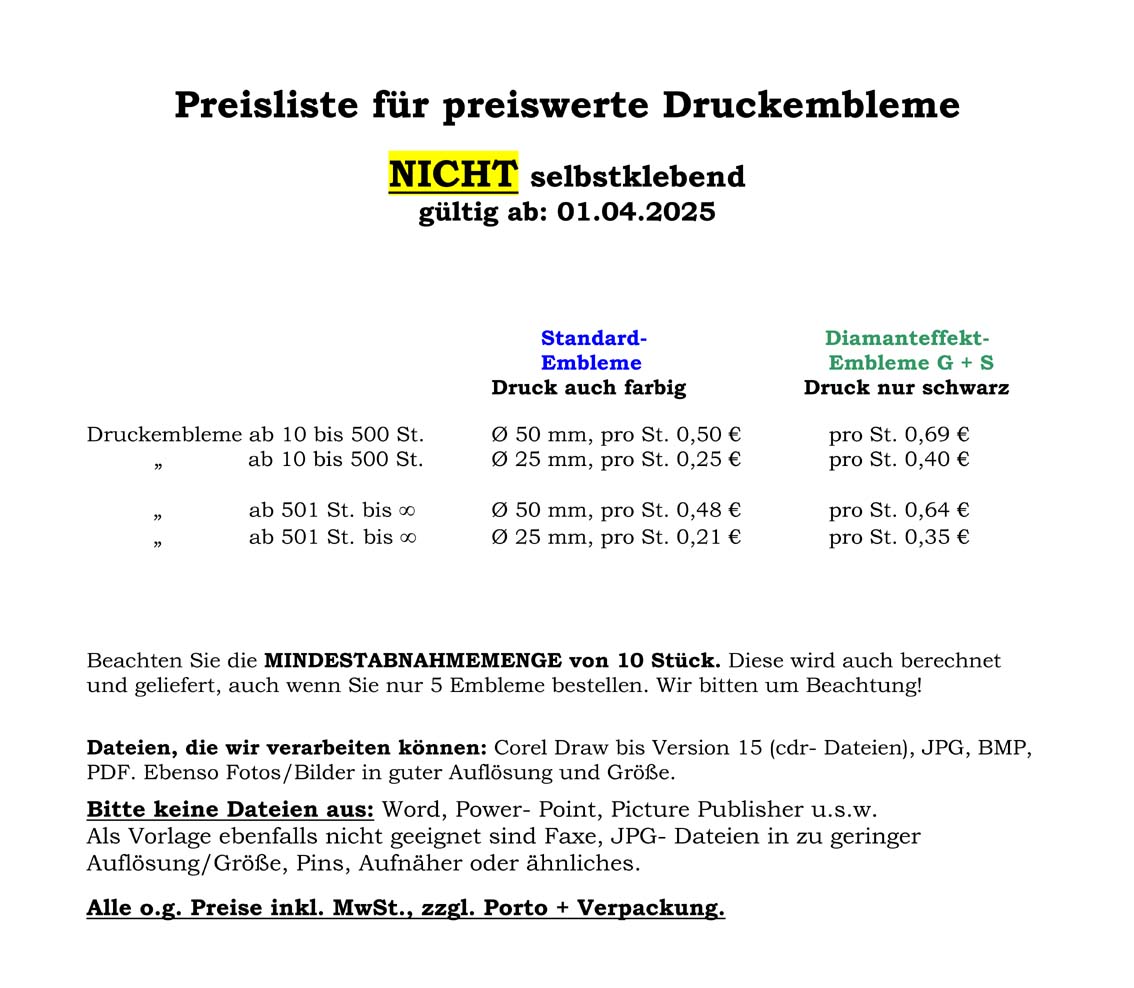 Preisliste für preiswerte Druckembleme

NICHT selbstklebend
gültig ab: 01.04.2025

| | Standard-Embleme Druck auch farbig | Diamanteffekt-Embleme G + S Druck nur schwarz |
|---|---|---|
| Druckembleme ab 10 bis 500 St. | Ø 50 mm, pro St. 0,50 € | pro St. 0,69 € |
| „ ab 10 bis 500 St. | Ø 25 mm, pro St. 0,25 € | pro St. 0,40 € |
| „ ab 501 St. bis ∞ | Ø 50 mm, pro St. 0,48 € | pro St. 0,64 € |
| „ ab 501 St. bis ∞ | Ø 25 mm, pro St. 0,21 € | pro St. 0,35 € |

Beachten Sie die MINDESTABNAHMEMENGE von 10 Stück. Diese wird auch berechnet und geliefert, auch wenn Sie nur 5 Embleme bestellen. Wir bitten um Beachtung!

Dateien, die wir verarbeiten können: Corel Draw bis Version 15 (cdr- Dateien), JPG, BMP, PDF. Ebenso Fotos/Bilder in guter Auflösung und Größe.

Bitte keine Dateien aus: Word, Power- Point, Picture Publisher u.s.w.
Als Vorlage ebenfalls nicht geeignet sind Faxe, JPG- Dateien in zu geringer Auflösung/Größe, Pins, Aufnäher oder ähnliches.

Alle o.g. Preise inkl. MwSt., zzgl. Porto + Verpackung.